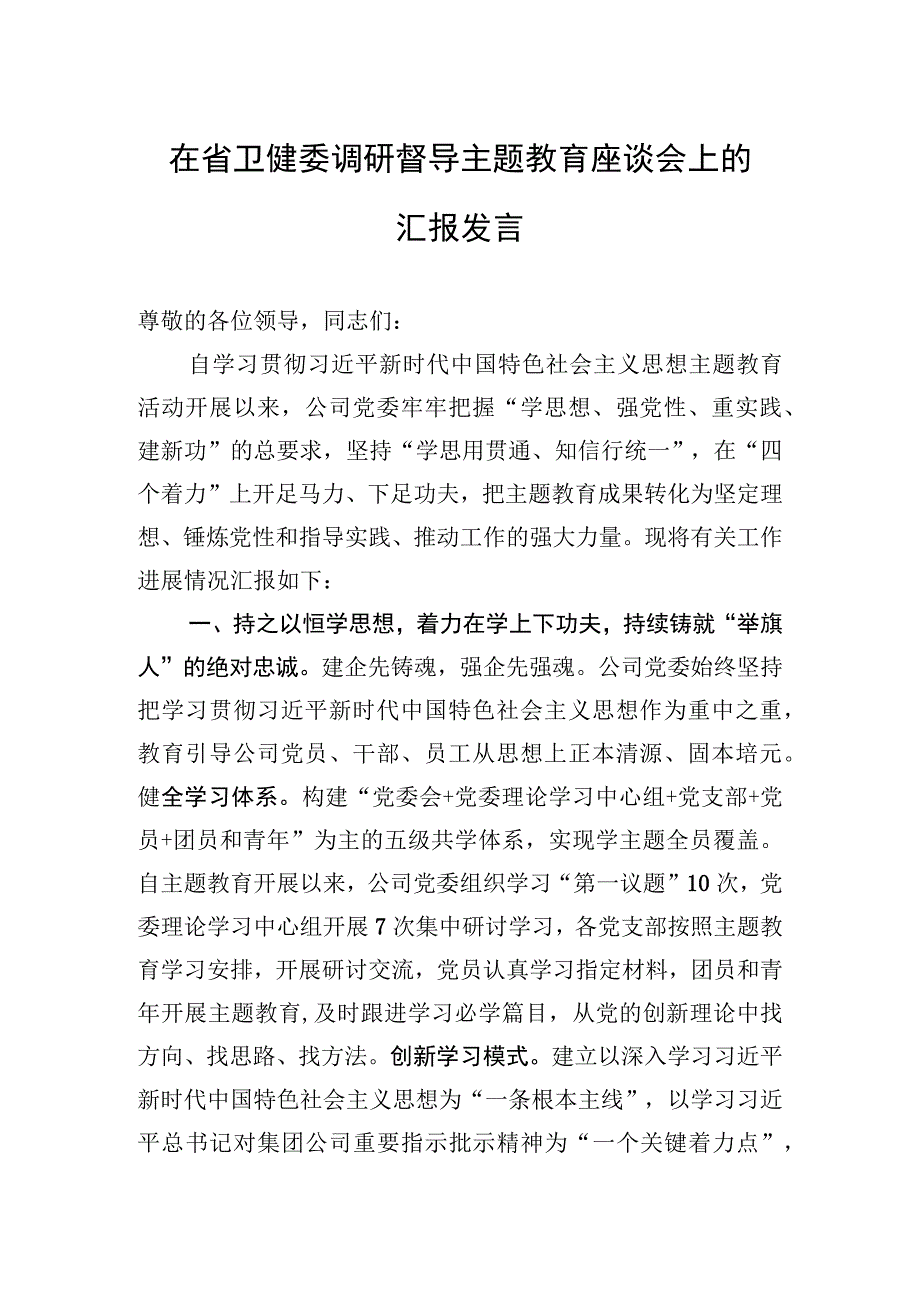 在省卫健委调研督导主题教育座谈会上的汇报发言

尊敬的各位领导，同志们：

自学习贯彻习近平新时代中国特色社会主义思想主题教育活动开展以来，公司党委牢牢把握“学思想、强党性、重实践、建新功”的总要求，坚持“学思用贯通、知信行统一”，在“四个着力”上开足马力、下足功夫，把主题教育成果转化为坚定理想、锤炼党性和指导实践、推动工作的强大力量。现将有关工作进展情况汇报如下：

一、持之以恒学思想，着力在学上下功夫，持续铸就“举旗人”的绝对忠诚。建企先铸魂，强企先强魂。公司党委始终坚持把学习贯彻习近平新时代中国特色社会主义思想作为重中之重，教育引导公司党员、干部、员工从思想上正本清源、固本培元。健全学习体系。构建“党委会+党委理论学习中心组+党支部+党员+团员和青年”为主的五级共学体系，实现学主题全员覆盖。自主题教育开展以来，公司党委组织学习“第一议题”10次，党委理论学习中心组开展7次集中研讨学习，各党支部按照主题教育学习安排，开展研讨交流，党员认真学习指定材料，团员和青年开展主题教育，及时跟进学习必学篇目，从党的创新理论中找方向、找思路、找方法。创新学习模式。建立以深入学习习近平新时代中国特色社会主义思想为“一条根本主线”，以学习习近平总书记对集团公司重要指示批示精神为“一个关键着力点”，